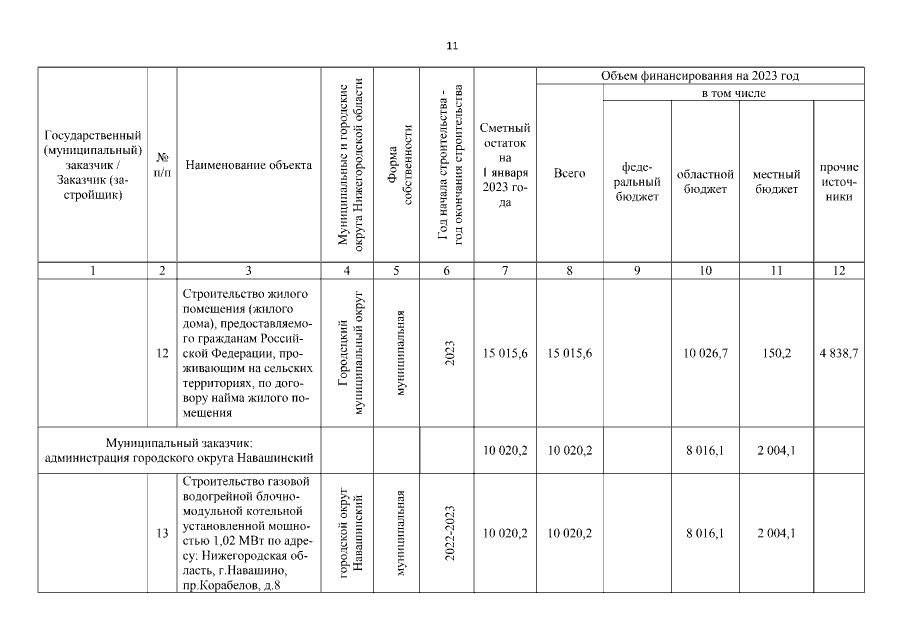 11

| Государственный (муниципальный) заказчик / Заказчик (застройщик) | № п/п | Наименование объекта | Муниципальные и городские округа Нижегородской области | Форма собственности | Год начала строительства - год окончания строительства | Сметный остаток на 1 января 2023 года | Объем финансирования на 2023 год: Всего | в том числе: федеральный бюджет | областной бюджет | местный бюджет | прочие источники |
|---|---|---|---|---|---|---|---|---|---|---|---|
| 1 | 2 | 3 | 4 | 5 | 6 | 7 | 8 | 9 | 10 | 11 | 12 |
| | 12 | Строительство жилого помещения (жилого дома), предоставляемого гражданам Российской Федерации, проживающим на сельских территориях, по договору найма жилого помещения | Городецкий муниципальный округ | муниципальная | 2023 | 15 015,6 | 15 015,6 | | 10 026,7 | 150,2 | 4 838,7 |
| Муниципальный заказчик: администрация городского округа Навашинский | | | | | | 10 020,2 | 10 020,2 | | 8 016,1 | 2 004,1 | |
| | 13 | Строительство газовой водогрейной блочно-модульной котельной установленной мощностью 1,02 МВт по адресу: Нижегородская область, г.Навашино, пр.Корабелов, д.8 | городской округ Навашинский | муниципальная | 2022-2023 | 10 020,2 | 10 020,2 | | 8 016,1 | 2 004,1 | |